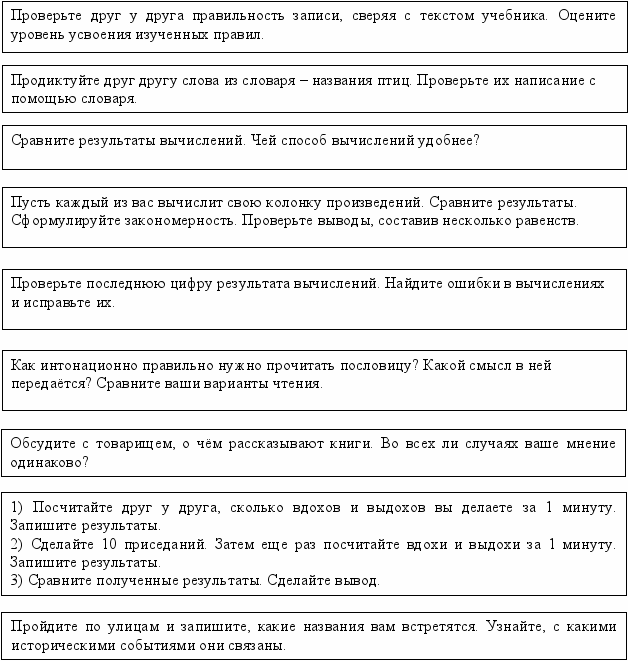 Проверьте друг у друга правильность записи, сверяя с текстом учебника. Оцените уровень усвоения изученных правил.

Продиктуйте друг другу слова из словаря – названия птиц. Проверьте их написание с помощью словаря.

Сравните результаты вычислений. Чей способ вычислений удобнее?

Пусть каждый из вас вычислит свою колонку произведений. Сравните результаты. Сформулируйте закономерность. Проверьте выводы, составив несколько равенств.

Проверьте последнюю цифру результата вычислений. Найдите ошибки в вычислениях и исправьте их.

Как интонационно правильно нужно прочитать пословицу? Какой смысл в ней передаётся? Сравните ваши варианты чтения.

Обсудите с товарищем, о чём рассказывают книги. Во всех ли случаях ваше мнение одинаково?

1) Посчитайте друг у друга, сколько вдохов и выдохов вы делаете за 1 минуту. Запишите результаты.
2) Сделайте 10 приседаний. Затем еще раз посчитайте вдохи и выдохи за 1 минуту. Запишите результаты.
3) Сравните полученные результаты. Сделайте вывод.

Пройдите по улицам и запишите, какие названия вам встретятся. Узнайте, с какими историческими событиями они связаны.